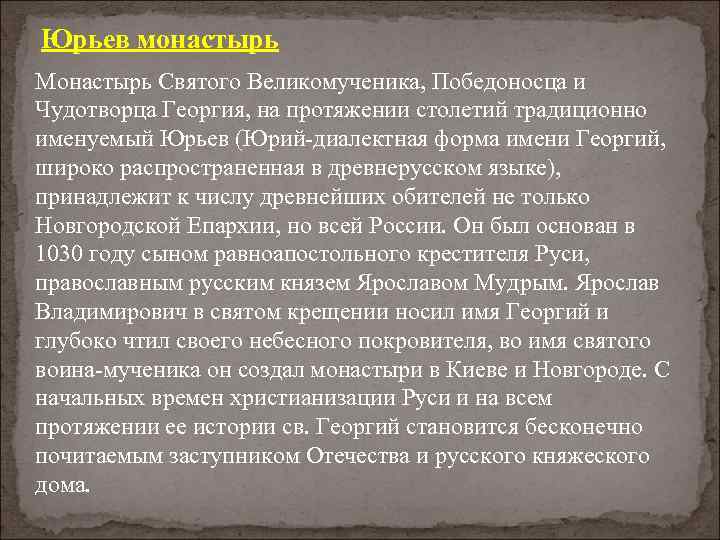 Юрьев монастырь

Монастырь Святого Великомученика, Победоносца и Чудотворца Георгия, на протяжении столетий традиционно именуемый Юрьев (Юрий-диалектная форма имени Георгий, широко распространенная в древнерусском языке), принадлежит к числу древнейших обителей не только Новгородской Епархии, но всей России. Он был основан в 1030 году сыном равноапостольного крестителя Руси, православным русским князем Ярославом Мудрым. Ярослав Владимирович в святом крещении носил имя Георгий и глубоко чтил своего небесного покровителя, во имя святого воина-мученика он создал монастыри в Киеве и Новгороде. С начальных времен христианизации Руси и на всем протяжении ее истории св. Георгий становится бесконечно почитаемым заступником Отечества и русского княжеского дома.